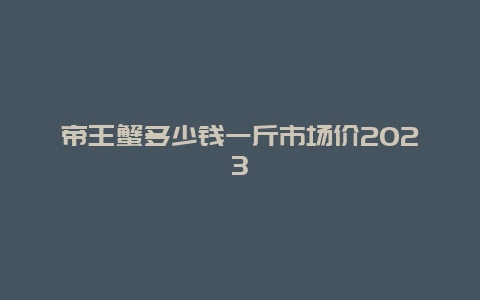 帝王蟹多少钱一斤市场价2023